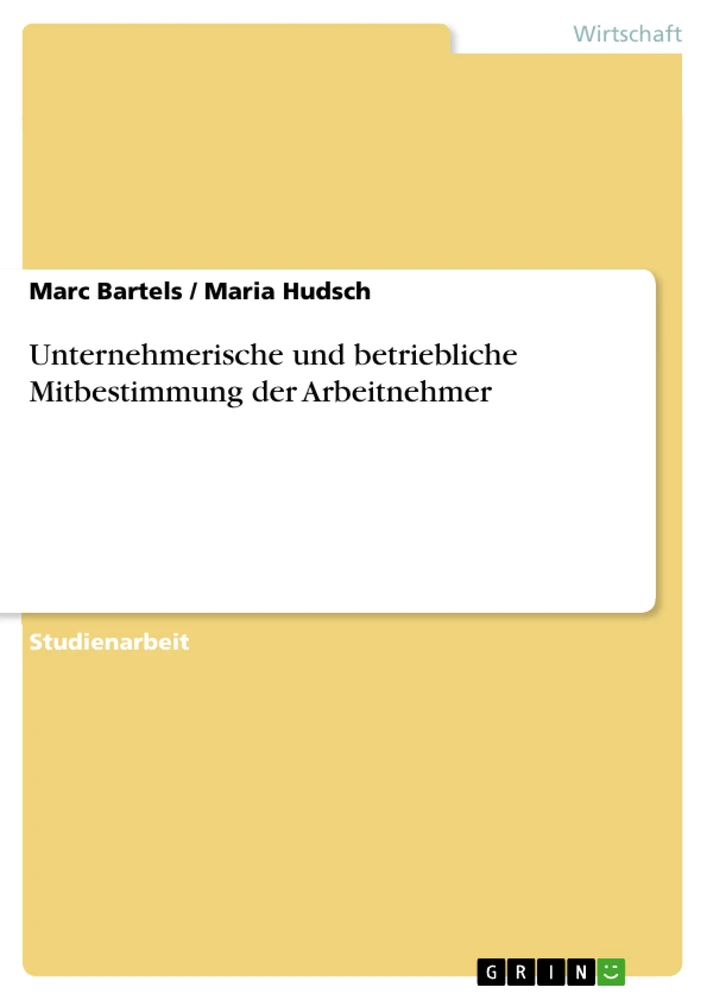 Wirtschaft

Marc Bartels / Maria Hudsch

Unternehmerische und betriebliche Mitbestimmung der Arbeitnehmer

Studienarbeit

GRIN